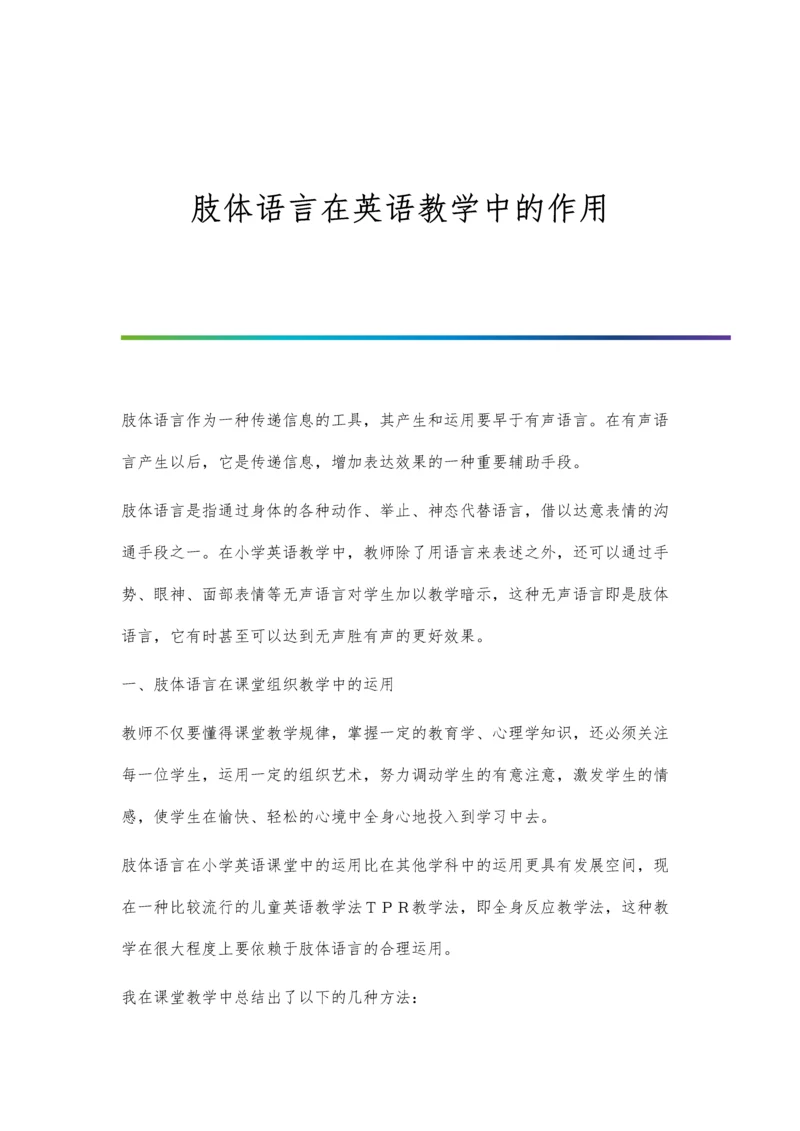 肢体语言在英语教学中的作用

肢体语言作为一种传递信息的工具，其产生和运用要早于有声语言。在有声语言产生以后，它是传递信息，增加表达效果的一种重要辅助手段。

肢体语言是指通过身体的各种动作、举止、神态代替语言，借以达意表情的沟通手段之一。在小学英语教学中，教师除了用语言来表述之外，还可以通过手势、眼神、面部表情等无声语言对学生加以教学暗示，这种无声语言即是肢体语言，它有时甚至可以达到无声胜有声的更好效果。

一、肢体语言在课堂组织教学中的运用

教师不仅要懂得课堂教学规律，掌握一定的教育学、心理学知识，还必须关注每一位学生，运用一定的组织艺术，努力调动学生的有意注意，激发学生的情感，使学生在愉快、轻松的心境中全身心地投入到学习中去。

肢体语言在小学英语课堂中的运用比在其他学科中的运用更具有发展空间，现在一种比较流行的儿童英语教学法ＴＰＲ教学法，即全身反应教学法，这种教学在很大程度上要依赖于肢体语言的合理运用。

我在课堂教学中总结出了以下的几种方法：